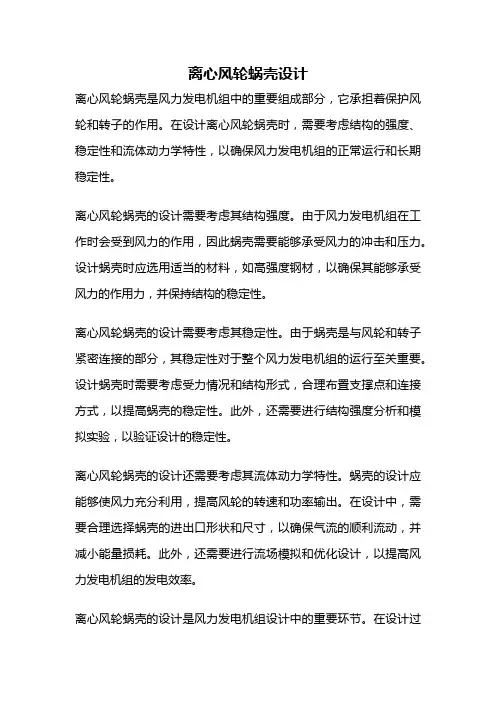 离心风轮蜗壳设计

离心风轮蜗壳是风力发电机组中的重要组成部分，它承担着保护风轮和转子的作用。在设计离心风轮蜗壳时，需要考虑结构的强度、稳定性和流体动力学特性，以确保风力发电机组的正常运行和长期稳定性。

离心风轮蜗壳的设计需要考虑其结构强度。由于风力发电机组在工作时会受到风力的作用，因此蜗壳需要能够承受风力的冲击和压力。设计蜗壳时应选用适当的材料，如高强度钢材，以确保其能够承受风力的作用力，并保持结构的稳定性。

离心风轮蜗壳的设计需要考虑其稳定性。由于蜗壳是与风轮和转子紧密连接的部分，其稳定性对于整个风力发电机组的运行至关重要。设计蜗壳时需要考虑受力情况和结构形式，合理布置支撑点和连接方式，以提高蜗壳的稳定性。此外，还需要进行结构强度分析和模拟实验，以验证设计的稳定性。

离心风轮蜗壳的设计还需要考虑其流体动力学特性。蜗壳的设计应能够使风力充分利用，提高风轮的转速和功率输出。在设计中，需要合理选择蜗壳的进出口形状和尺寸，以确保气流的顺利流动，并减小能量损耗。此外，还需要进行流场模拟和优化设计，以提高风力发电机组的发电效率。

离心风轮蜗壳的设计是风力发电机组设计中的重要环节。在设计过